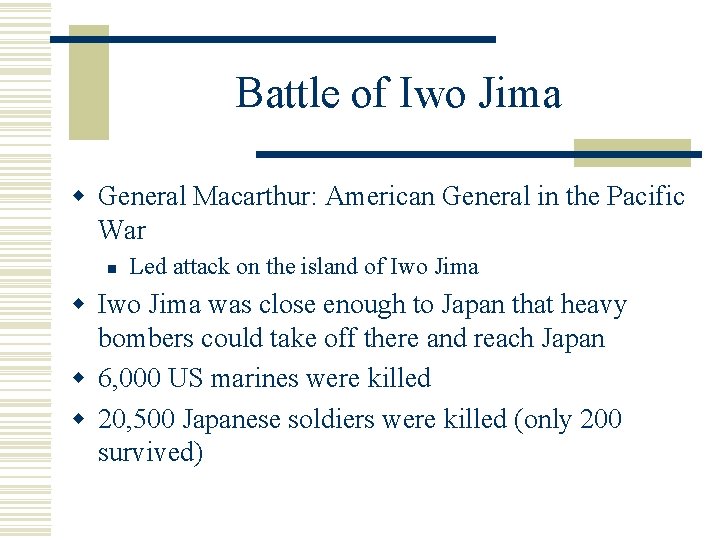 Battle of Iwo Jima

General Macarthur: American General in the Pacific War

Led attack on the island of Iwo Jima

Iwo Jima was close enough to Japan that heavy bombers could take off there and reach Japan

6,000 US marines were killed

20,500 Japanese soldiers were killed (only 200 survived)